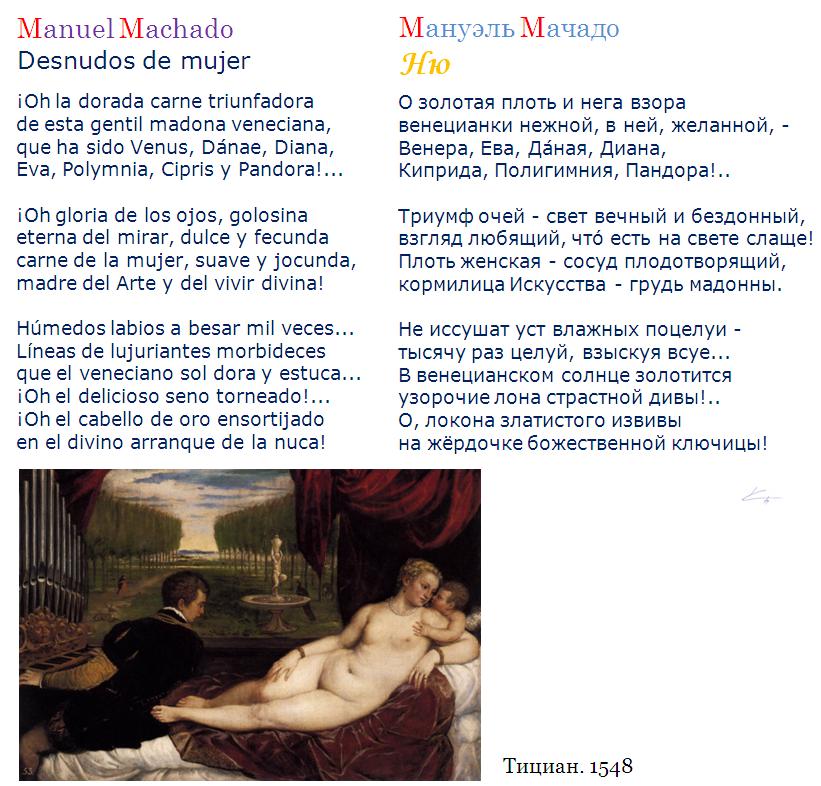 Manuel Machado
Desnudos de mujer

¡Oh la dorada carne triunfadora
de esta gentil madona veneciana,
que ha sido Venus, Dánae, Diana,
Eva, Polymnia, Cipris y Pandora!...

¡Oh gloria de los ojos, golosina
eterna del mirar, dulce y fecunda
carne de la mujer, suave y jocunda,
madre del Arte y del vivir divina!

Húmedos labios a besar mil veces...
Líneas de lujuriantes morbideces
que el veneciano sol dora y estuca...
¡Oh el delicioso seno torneado!...
¡Oh el cabello de oro ensortijado
en el divino arranque de la nuca!

Мануэль Мачадо
Ню

О золотая плоть и нега взора
венецианки нежной, в ней, желанной, -
Венера, Ева, Да́ная, Диана,
Киприда, Полигимния, Пандора!..

Триумф очей - свет вечный и бездонный,
взгляд любящий, что́ есть на свете слаще!
Плоть женская - сосуд плодотворящий,
кормилица Искусства - грудь мадонны.

Не иссушат уст влажных поцелуи -
тысячу раз целуй, взыскуя всуе...
В венецианском солнце золотится
узорочие лона страстной дивы!..
О, локона златистого извивы
на жёрдочке божественной ключицы!

Тициан. 1548